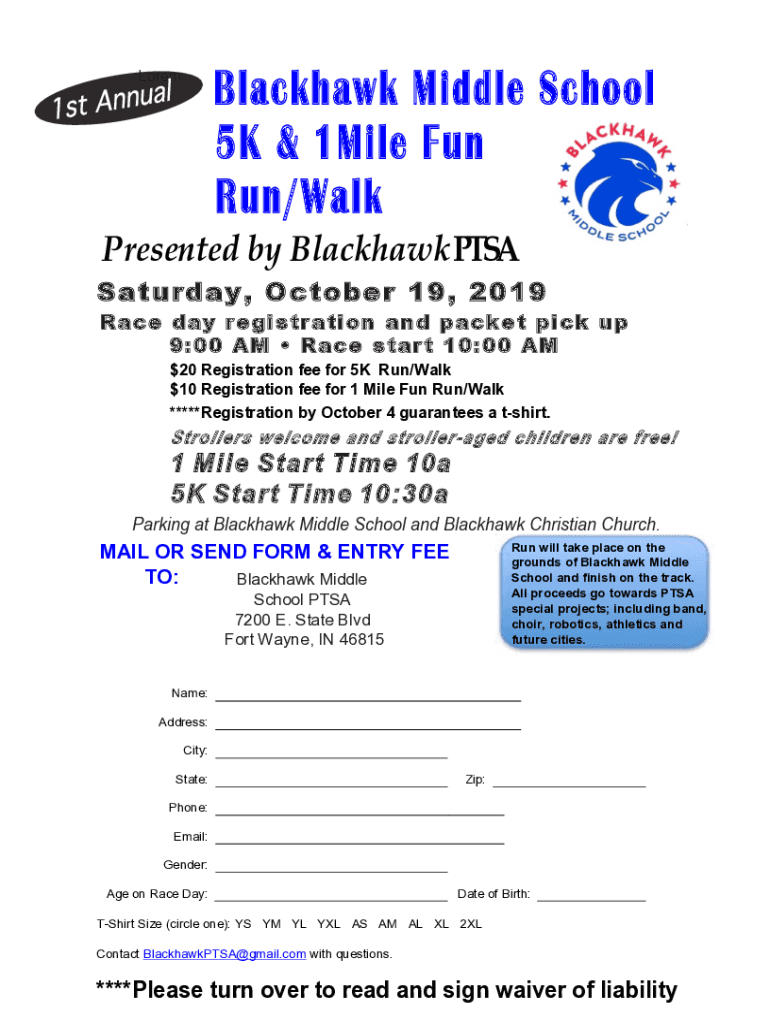 1st Annual

Blackhawk Middle School 5K & 1Mile Fun Run/Walk

BLACKHAWK MIDDLE SCHOOL

Presented by Blackhawk PTSA

Saturday, October 19, 2019

Race day registration and packet pick up 9:00 AM • Race start 10:00 AM

$20 Registration fee for 5K Run/Walk
$10 Registration fee for 1 Mile Fun Run/Walk
*****Registration by October 4 guarantees a t-shirt.

Strollers welcome and stroller-aged children are free!

1 Mile Start Time 10a
5K Start Time 10:30a

Parking at Blackhawk Middle School and Blackhawk Christian Church.

MAIL OR SEND FORM & ENTRY FEE TO:

Blackhawk Middle School PTSA
7200 E. State Blvd
Fort Wayne, IN 46815

Run will take place on the grounds of Blackhawk Middle School and finish on the track. All proceeds go towards PTSA special projects; including band, choir, robotics, athletics and future cities.

Name:

Address:

City:

State: Zip:

Phone:

Email:

Gender:

Age on Race Day: Date of Birth:

T-Shirt Size (circle one): YS YM YL YXL AS AM AL XL 2XL

Contact BlackhawkPTSA@gmail.com with questions.

****Please turn over to read and sign waiver of liability